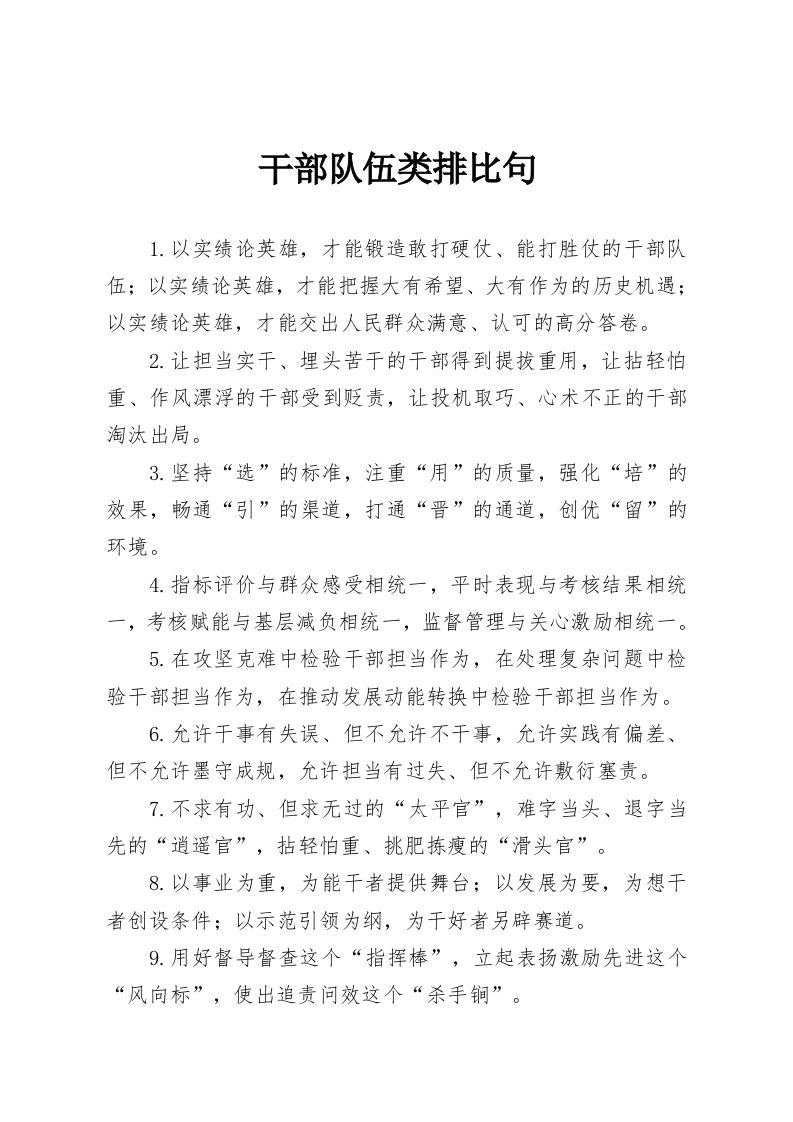 干部队伍类排比句

1.以实绩论英雄，才能锻造敢打硬仗、能打胜仗的干部队伍；以实绩论英雄，才能把握大有希望、大有作为的历史机遇；以实绩论英雄，才能交出人民群众满意、认可的高分答卷。

2.让担当实干、埋头苦干的干部得到提拔重用，让拈轻怕重、作风漂浮的干部受到贬责，让投机取巧、心术不正的干部淘汰出局。

3.坚持“选”的标准，注重“用”的质量，强化“培”的效果，畅通“引”的渠道，打通“晋”的通道，创优“留”的环境。

4.指标评价与群众感受相统一，平时表现与考核结果相统一，考核赋能与基层减负相统一，监督管理与关心激励相统一。

5.在攻坚克难中检验干部担当作为，在处理复杂问题中检验干部担当作为，在推动发展动能转换中检验干部担当作为。

6.允许干事有失误、但不允许不干事，允许实践有偏差、但不允许墨守成规，允许担当有过失、但不允许敷衍塞责。

7.不求有功、但求无过的“太平官”，难字当头、退字当先的“逍遥官”，拈轻怕重、挑肥拣瘦的“滑头官”。

8.以事业为重，为能干者提供舞台；以发展为要，为想干者创设条件；以示范引领为纲，为干好者另辟赛道。

9.用好督导督查这个“指挥棒”，立起表扬激励先进这个“风向标”，使出追责问效这个“杀手锏”。